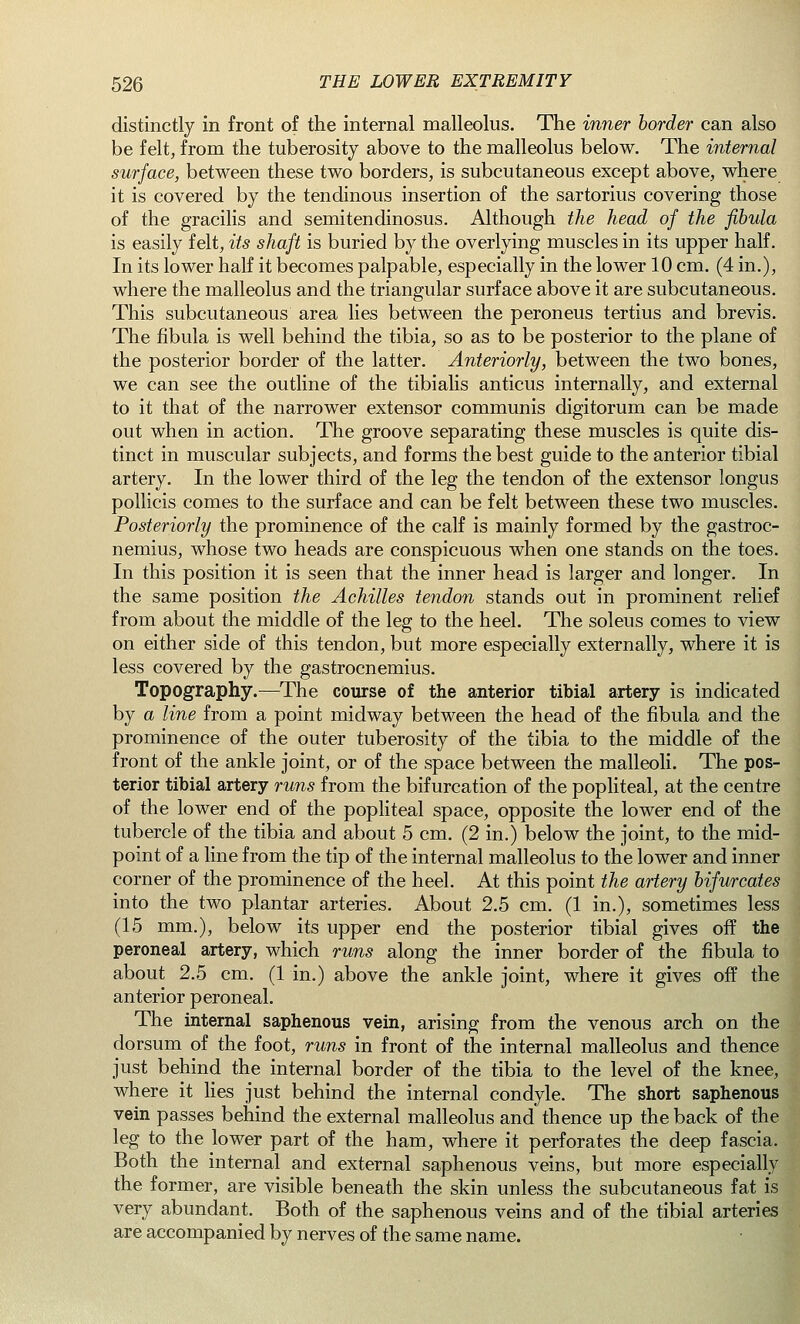 526 THE LOWER EXTREMITY

distinctly in front of the internal malleolus. The inner border can also be felt, from the tuberosity above to the malleolus below. The internal surface, between these two borders, is subcutaneous except above, where it is covered by the tendinous insertion of the sartorius covering those of the gracilis and semitendinosus. Although the head of the fibula is easily felt, its shaft is buried by the overlying muscles in its upper half. In its lower half it becomes palpable, especially in the lower 10 cm. (4 in.), where the malleolus and the triangular surface above it are subcutaneous. This subcutaneous area lies between the peroneus tertius and brevis. The fibula is well behind the tibia, so as to be posterior to the plane of the posterior border of the latter. Anteriorly, between the two bones, we can see the outline of the tibialis anticus internally, and external to it that of the narrower extensor communis digitorum can be made out when in action. The groove separating these muscles is quite distinct in muscular subjects, and forms the best guide to the anterior tibial artery. In the lower third of the leg the tendon of the extensor longus pollicis comes to the surface and can be felt between these two muscles. Posteriorly the prominence of the calf is mainly formed by the gastrocnemius, whose two heads are conspicuous when one stands on the toes. In this position it is seen that the inner head is larger and longer. In the same position the Achilles tendon stands out in prominent relief from about the middle of the leg to the heel. The soleus comes to view on either side of this tendon, but more especially externally, where it is less covered by the gastrocnemius.

Topography.—The course of the anterior tibial artery is indicated by a line from a point midway between the head of the fibula and the prominence of the outer tuberosity of the tibia to the middle of the front of the ankle joint, or of the space between the malleoli. The posterior tibial artery runs from the bifurcation of the popliteal, at the centre of the lower end of the popliteal space, opposite the lower end of the tubercle of the tibia and about 5 cm. (2 in.) below the joint, to the midpoint of a line from the tip of the internal malleolus to the lower and inner corner of the prominence of the heel. At this point the artery bifurcates into the two plantar arteries. About 2.5 cm. (1 in.), sometimes less (15 mm.), below its upper end the posterior tibial gives off the peroneal artery, which runs along the inner border of the fibula to about 2.5 cm. (1 in.) above the ankle joint, where it gives off the anterior peroneal.

The internal saphenous vein, arising from the venous arch on the dorsum of the foot, runs in front of the internal malleolus and thence just behind the internal border of the tibia to the level of the knee, where it lies just behind the internal condyle. The short saphenous vein passes behind the external malleolus and thence up the back of the leg to the lower part of the ham, where it perforates the deep fascia. Both the internal and external saphenous veins, but more especially the former, are visible beneath the skin unless the subcutaneous fat is very abundant. Both of the saphenous veins and of the tibial arteries are accompanied by nerves of the same name.